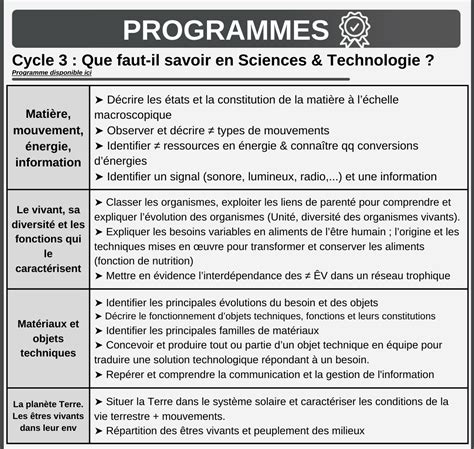 PROGRAMMES

Cycle 3 : Que faut-il savoir en Sciences & Technologie ?

Programme disponible ici

| Matière, mouvement, énergie, information | ➤ Décrire les états et la constitution de la matière à l'échelle macroscopique ➤ Observer et décrire ≠ types de mouvements ➤ Identifier ≠ ressources en énergie & connaître qq conversions d'énergies ➤ Identifier un signal (sonore, lumineux, radio,...) et une information |
|---|---|
| Le vivant, sa diversité et les fonctions qui le caractérisent | ➤ Classer les organismes, exploiter les liens de parenté pour comprendre et expliquer l'évolution des organismes (Unité, diversité des organismes vivants). ➤ Expliquer les besoins variables en aliments de l'être humain ; l'origine et les techniques mises en œuvre pour transformer et conserver les aliments (fonction de nutrition) ➤ Mettre en évidence l'interdépendance des ≠ ÊV dans un réseau trophique |
| Matériaux et objets techniques | ➤ Identifier les principales évolutions du besoin et des objets ➤ Décrire le fonctionnement d'objets techniques, fonctions et leurs constitutions ➤ Identifier les principales familles de matériaux ➤ Concevoir et produire tout ou partie d'un objet technique en équipe pour traduire une solution technologique répondant à un besoin. ➤ Repérer et comprendre la communication et la gestion de l'information |
| La planète Terre. Les êtres vivants dans leur env | ➤ Situer la Terre dans le système solaire et caractériser les conditions de la vie terrestre + mouvements. ➤ Répartition des êtres vivants et peuplement des milieux |